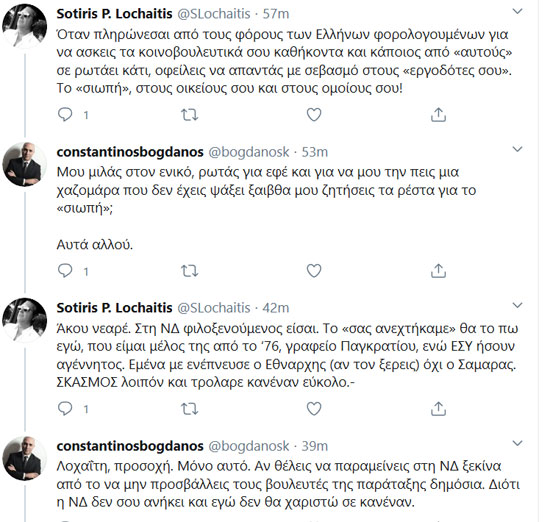 Sotiris P. Lochaitis @SLochaitis · 57m
Όταν πληρώνεσαι από τους φόρους των Ελλήνων φορολογουμένων για να ασκεις τα κοινοβουλευτικά σου καθήκοντα και κάποιος από «αυτούς» σε ρωτάει κάτι, οφείλεις να απαντάς με σεβασμό στους «εργοδότες σου». Το «σιωπή», στους οικείους σου και στους ομοίους σου!

1

constantinosbogdanos @bogdanosk · 53m
Μου μιλάς στον ενικό, ρωτάς για εφέ και για να μου την πεις μια χαζομάρα που δεν έχεις ψάξει ξαιβθα μου ζητήσεις τα ρέστα για το «σιωπή»;

Αυτά αλλού.

1

Sotiris P. Lochaitis @SLochaitis · 42m
Άκου νεαρέ. Στη ΝΔ φιλοξενούμενος είσαι. Το «σας ανεχτήκαμε» θα το πω εγώ, που είμαι μέλος της από το '76, γραφείο Παγκρατίου, ενώ ΕΣΥ ήσουν αγέννητος. Εμένα με ενέπνευσε ο Εθναρχης (αν τον ξερεις) όχι ο Σαμαρας. ΣΚΑΣΜΟΣ λοιπόν και τρολαρε κανέναν εύκολο.-

1

constantinosbogdanos @bogdanosk · 39m
Λοχαΐτη, προσοχή. Μόνο αυτό. Αν θέλεις να παραμείνεις στη ΝΔ ξεκίνα από το να μην προσβάλλεις τους βουλευτές της παράταξης δημόσια. Διότι η ΝΔ δεν σου ανήκει και εγώ δεν θα χαριστώ σε κανέναν.